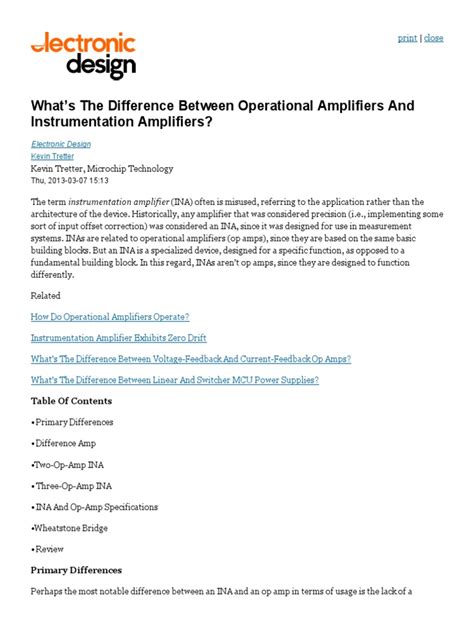 electronic design

print | close

What's The Difference Between Operational Amplifiers And Instrumentation Amplifiers?

Electronic Design
Kevin Tretter
Kevin Tretter, Microchip Technology
Thu, 2013-03-07 15:13

The term instrumentation amplifier (INA) often is misused, referring to the application rather than the architecture of the device. Historically, any amplifier that was considered precision (i.e., implementing some sort of input offset correction) was considered an INA, since it was designed for use in measurement systems. INAs are related to operational amplifiers (op amps), since they are based on the same basic building blocks. But an INA is a specialized device, designed for a specific function, as opposed to a fundamental building block. In this regard, INAs aren't op amps, since they are designed to function differently.

Related

How Do Operational Amplifiers Operate?

Instrumentation Amplifier Exhibits Zero Drift

What's The Difference Between Voltage-Feedback And Current-Feedback Op Amps?

What's The Difference Between Linear And Switcher MCU Power Supplies?

Table Of Contents

•Primary Differences

•Difference Amp

•Two-Op-Amp INA

•Three-Op-Amp INA

•INA And Op-Amp Specifications

•Wheatstone Bridge

•Review

Primary Differences

Perhaps the most notable difference between an INA and an op amp in terms of usage is the lack of a